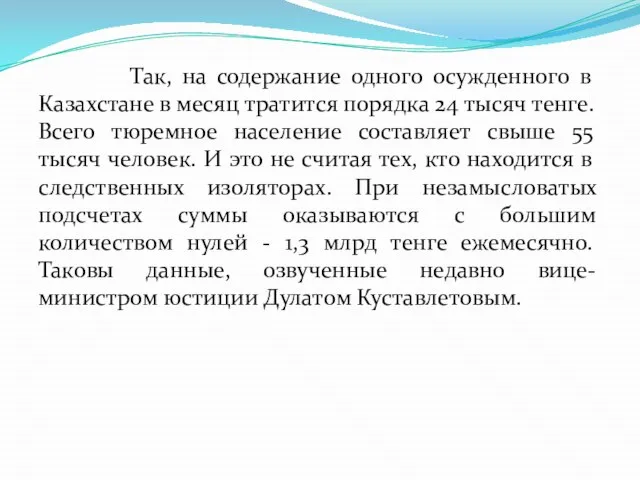 Так, на содержание одного осужденного в Казахстане в месяц тратится порядка 24 тысяч тенге. Всего тюремное население составляет свыше 55 тысяч человек. И это не считая тех, кто находится в следственных изоляторах. При незамысловатых подсчетах суммы оказываются с большим количеством нулей - 1,3 млрд тенге ежемесячно. Таковы данные, озвученные недавно вице-министром юстиции Дулатом Куставлетовым.